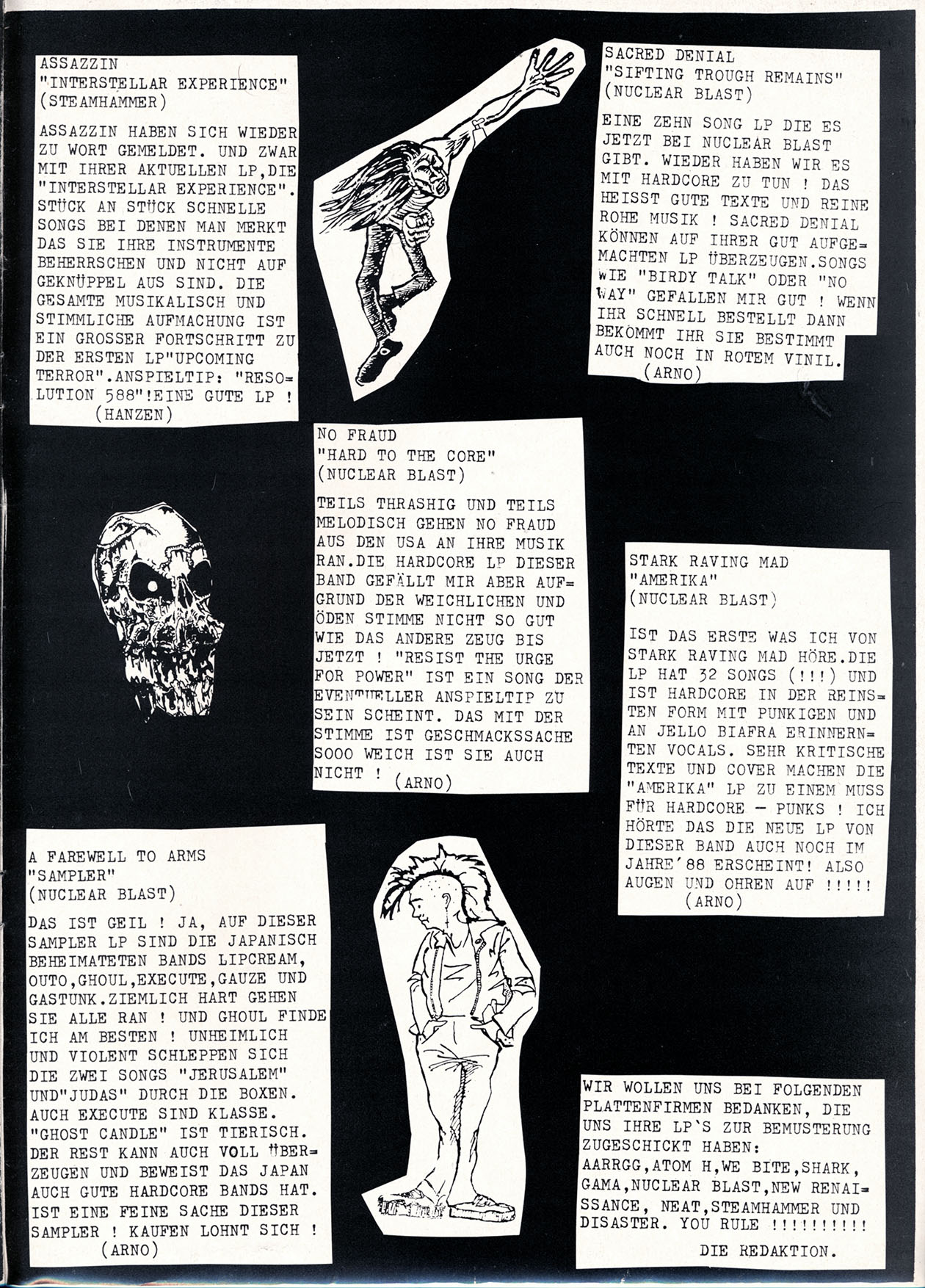 ASSAZZIN
"INTERSTELLAR EXPERIENCE"
(STEAMHAMMER)

ASSAZZIN HABEN SICH WIEDER ZU WORT GEMELDET. UND ZWAR MIT IHRER AKTUELLEN LP,DIE "INTERSTELLAR EXPERIENCE". STÜCK AN STÜCK SCHNELLE SONGS BEI DENEN MAN MERKT DAS SIE IHRE INSTRUMENTE BEHERRSCHEN UND NICHT AUF GEKNÜPPEL AUS SIND. DIE GESAMTE MUSIKALISCH UND STIMMLICHE AUFMACHUNG IST EIN GROSSER FORTSCHRITT ZU DER ERSTEN LP"UPCOMING TERROR".ANSPIELTIP: "RESOLUTION 588"!EINE GUTE LP !
(HANZEN)

SACRED DENIAL
"SIFTING TROUGH REMAINS"
(NUCLEAR BLAST)

EINE ZEHN SONG LP DIE ES JETZT BEI NUCLEAR BLAST GIBT. WIEDER HABEN WIR ES MIT HARDCORE ZU TUN ! DAS HEISST GUTE TEXTE UND REINE ROHE MUSIK ! SACRED DENIAL KÖNNEN AUF IHRER GUT AUFGEMACHTEN LP ÜBERZEUGEN.SONGS WIE "BIRDY TALK" ODER "NO WAY" GEFALLEN MIR GUT ! WENN IHR SCHNELL BESTELLT DANN BEKOMMT IHR SIE BESTIMMT AUCH NOCH IN ROTEM VINIL.
(ARNO)

NO FRAUD
"HARD TO THE CORE"
(NUCLEAR BLAST)

TEILS THRASHIG UND TEILS MELODISCH GEHEN NO FRAUD AUS DEN USA AN IHRE MUSIK RAN.DIE HARDCORE LP DIESER BAND GEFÄLLT MIR ABER AUFGRUND DER WEICHLICHEN UND ÖDEN STIMME NICHT SO GUT WIE DAS ANDERE ZEUG BIS JETZT ! "RESIST THE URGE FOR POWER" IST EIN SONG DER EVENTUELLER ANSPIELTIP ZU SEIN SCHEINT. DAS MIT DER STIMME IST GESCHMACKSSACHE SOOO WEICH IST SIE AUCH NICHT ! (ARNO)

STARK RAVING MAD
"AMERIKA"
(NUCLEAR BLAST)

IST DAS ERSTE WAS ICH VON STARK RAVING MAD HÖRE.DIE LP HAT 32 SONGS (!!!) UND IST HARDCORE IN DER REINSTEN FORM MIT PUNKIGEN UND AN JELLO BIAFRA ERINNERNTEN VOCALS. SEHR KRITISCHE TEXTE UND COVER MACHEN DIE "AMERIKA" LP ZU EINEM MUSS FÜR HARDCORE - PUNKS ! ICH HÖRTE DAS DIE NEUE LP VON DIESER BAND AUCH NOCH IM JAHRE'88 ERSCHEINT! ALSO AUGEN UND OHREN AUF !!!!!
(ARNO)

A FAREWELL TO ARMS
"SAMPLER"
(NUCLEAR BLAST)

DAS IST GEIL ! JA, AUF DIESER SAMPLER LP SIND DIE JAPANISCH BEHEIMATETEN BANDS LIPCREAM, OUTO,GHOUL,EXECUTE,GAUZE UND GASTUNK.ZIEMLICH HART GEHEN SIE ALLE RAN ! UND GHOUL FINDE ICH AM BESTEN ! UNHEIMLICH UND VIOLENT SCHLEPPEN SICH DIE ZWEI SONGS "JERUSALEM" UND"JUDAS" DURCH DIE BOXEN. AUCH EXECUTE SIND KLASSE. "GHOST CANDLE" IST TIERISCH. DER REST KANN AUCH VOLL ÜBERZEUGEN UND BEWEIST DAS JAPAN AUCH GUTE HARDCORE BANDS HAT. IST EINE FEINE SACHE DIESER SAMPLER ! KAUFEN LOHNT SICH !
(ARNO)

WIR WOLLEN UNS BEI FOLGENDEN PLATTENFIRMEN BEDANKEN, DIE UNS IHRE LP`S ZUR BEMUSTERUNG ZUGESCHICKT HABEN:
AARRGG,ATOM H,WE BITE,SHARK, GAMA,NUCLEAR BLAST,NEW RENAISSANCE, NEAT,STEAMHAMMER UND DISASTER. YOU RULE !!!!!!!!!!
DIE REDAKTION.